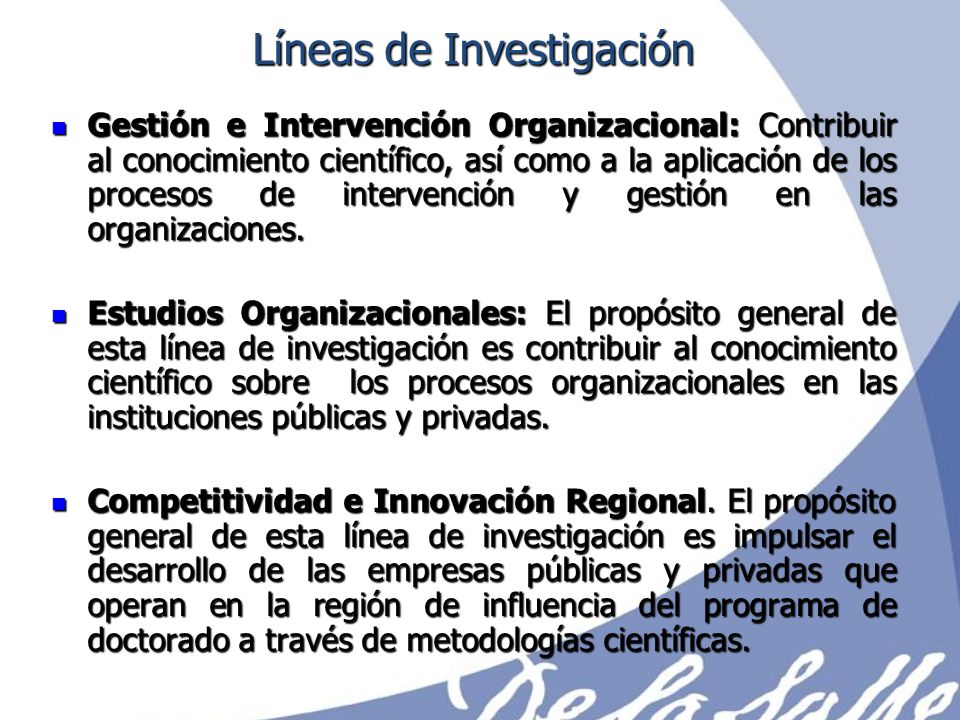 Líneas de Investigación

Gestión e Intervención Organizacional: Contribuir al conocimiento científico, así como a la aplicación de los procesos de intervención y gestión en las organizaciones.

Estudios Organizacionales: El propósito general de esta línea de investigación es contribuir al conocimiento científico sobre los procesos organizacionales en las instituciones públicas y privadas.

Competitividad e Innovación Regional. El propósito general de esta línea de investigación es impulsar el desarrollo de las empresas públicas y privadas que operan en la región de influencia del programa de doctorado a través de metodologías científicas.

De La Salle